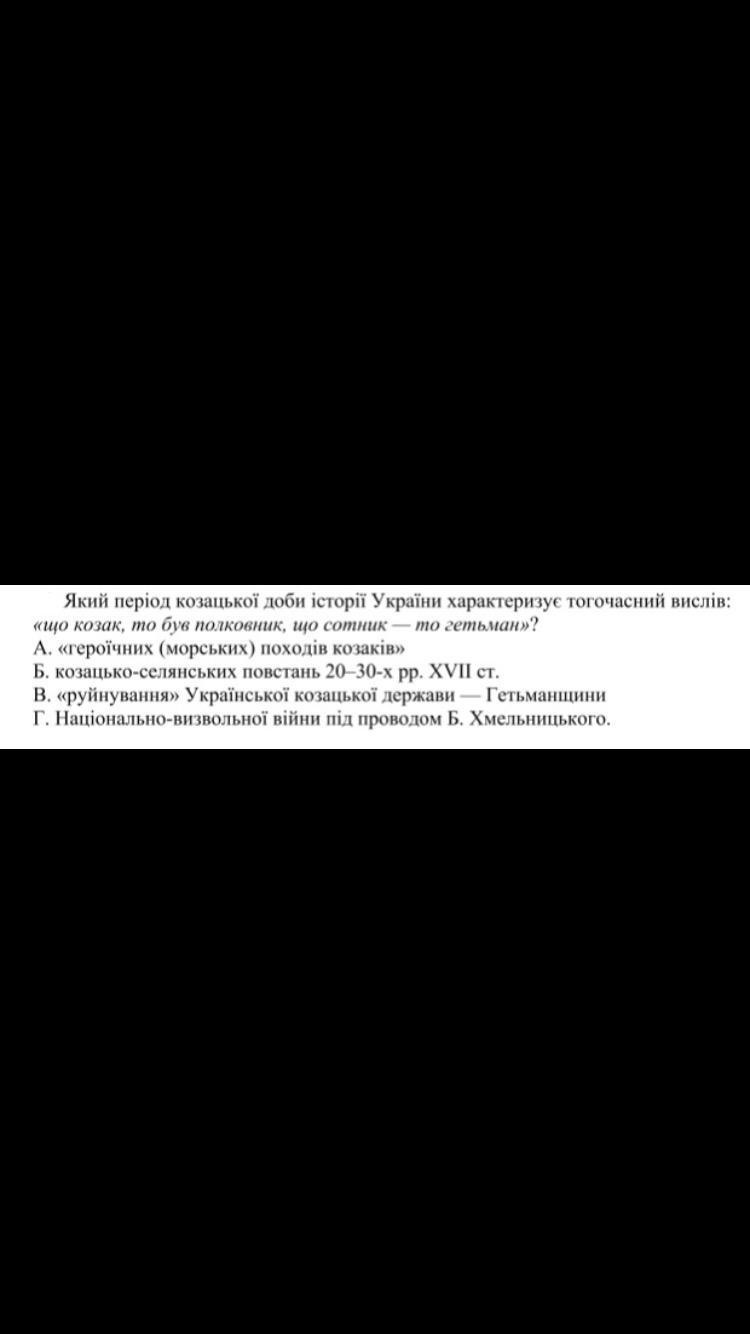 Який період козацької доби історії України характеризує тогочасний вислів: «що козак, то був полковник, що сотник — то гетьман»?
А. «героїчних (морських) походів козаків»
Б. козацько-селянських повстань 20–30-х рр. XVII ст.
В. «руйнування» Української козацької держави — Гетьманщини
Г. Національно-визвольної війни під проводом Б. Хмельницького.